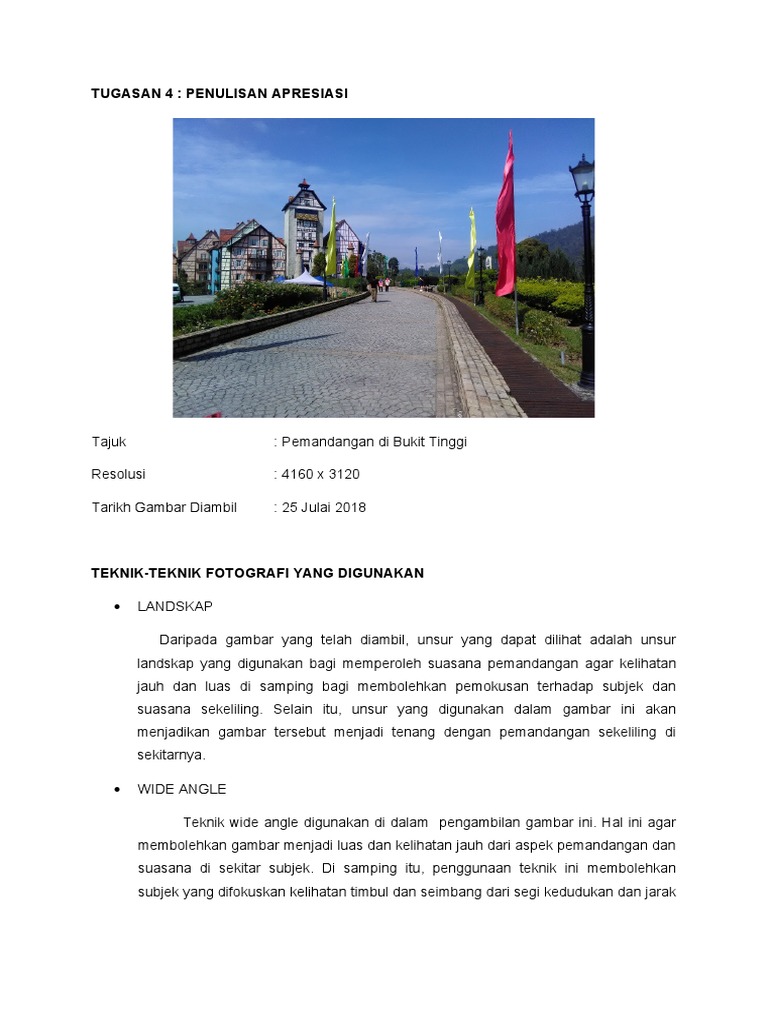 TUGASAN 4 : PENULISAN APRESIASI

Tajuk : Pemandangan di Bukit Tinggi

Resolusi : 4160 x 3120

Tarikh Gambar Diambil : 25 Julai 2018

TEKNIK-TEKNIK FOTOGRAFI YANG DIGUNAKAN

• LANDSKAP

Daripada gambar yang telah diambil, unsur yang dapat dilihat adalah unsur landskap yang digunakan bagi memperoleh suasana pemandangan agar kelihatan jauh dan luas di samping bagi membolehkan pemokusan terhadap subjek dan suasana sekeliling. Selain itu, unsur yang digunakan dalam gambar ini akan menjadikan gambar tersebut menjadi tenang dengan pemandangan sekeliling di sekitarnya.

• WIDE ANGLE

Teknik wide angle digunakan di dalam pengambilan gambar ini. Hal ini agar membolehkan gambar menjadi luas dan kelihatan jauh dari aspek pemandangan dan suasana di sekitar subjek. Di samping itu, penggunaan teknik ini membolehkan subjek yang difokuskan kelihatan timbul dan seimbang dari segi kedudukan dan jarak